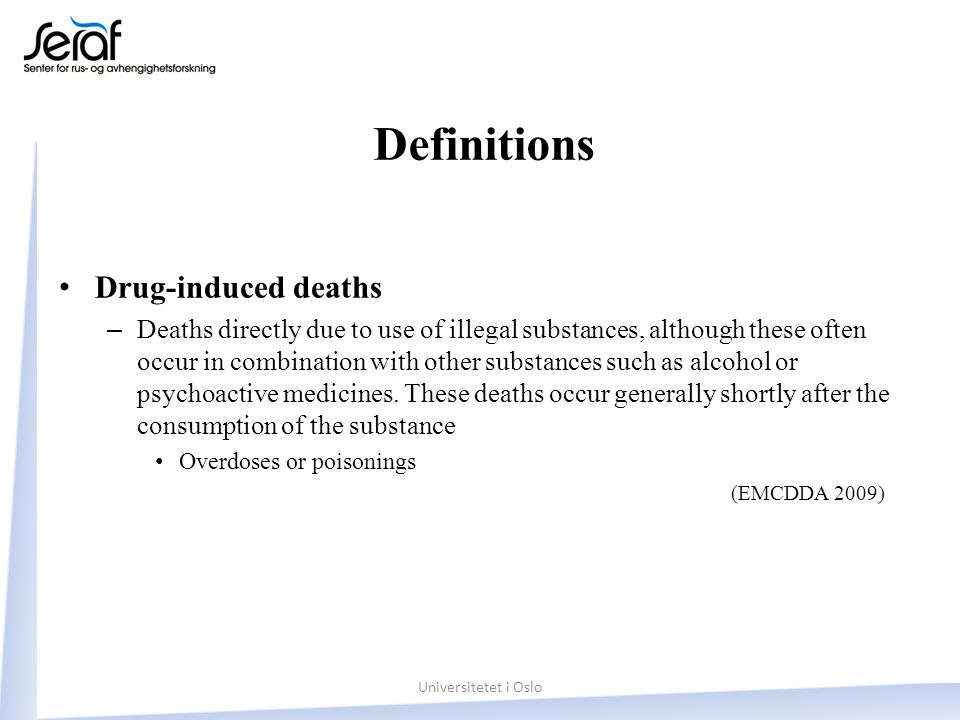 seraf
Senter for rus- og avhengighetsforskning

Definitions

• Drug-induced deaths
– Deaths directly due to use of illegal substances, although these often occur in combination with other substances such as alcohol or psychoactive medicines. These deaths occur generally shortly after the consumption of the substance
• Overdoses or poisonings
(EMCDDA 2009)

Universitetet i Oslo